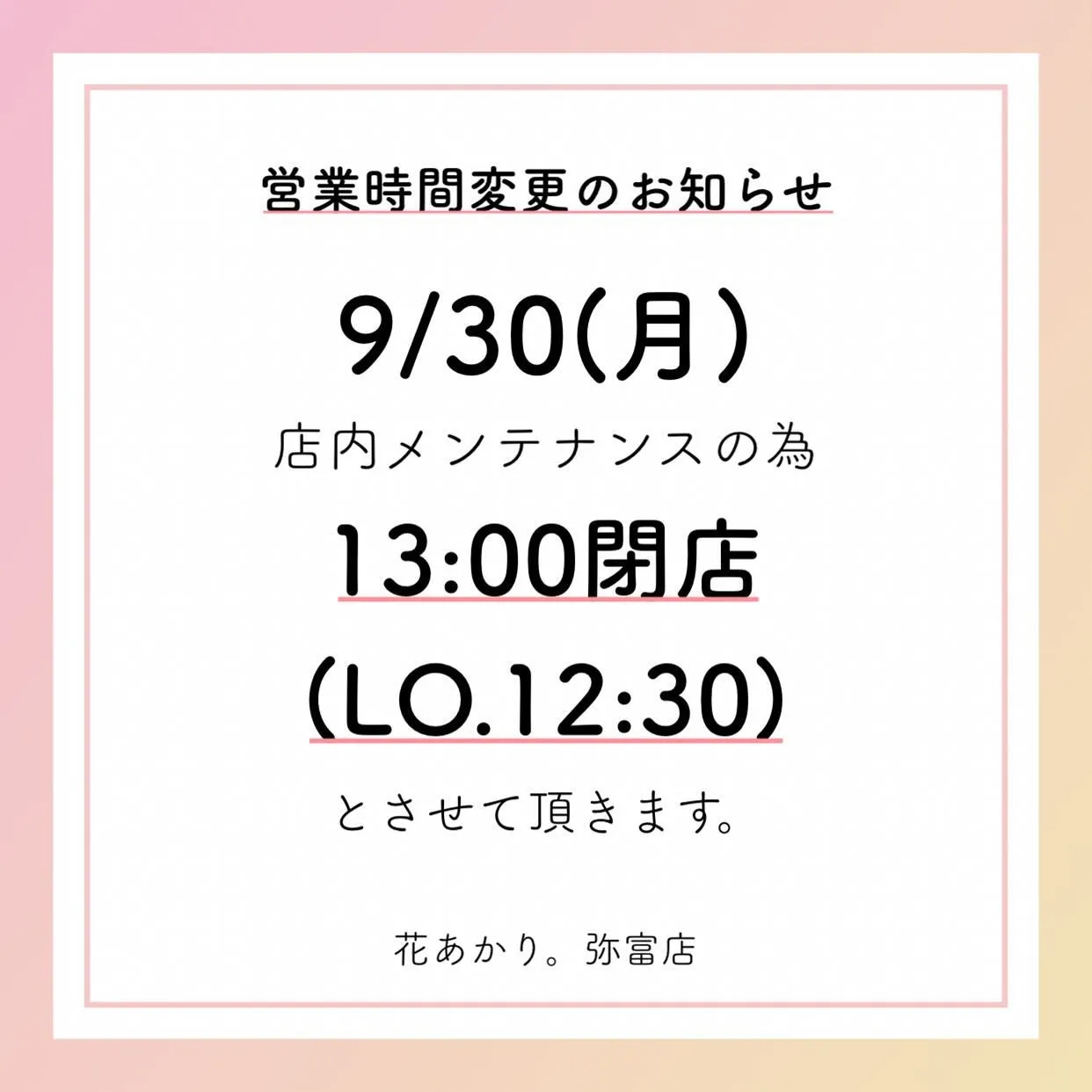 営業時間変更のお知らせ

9/30(月)

店内メンテナンスの為

13:00閉店

(LO.12:30)

とさせて頂きます。

花あかり。弥富店